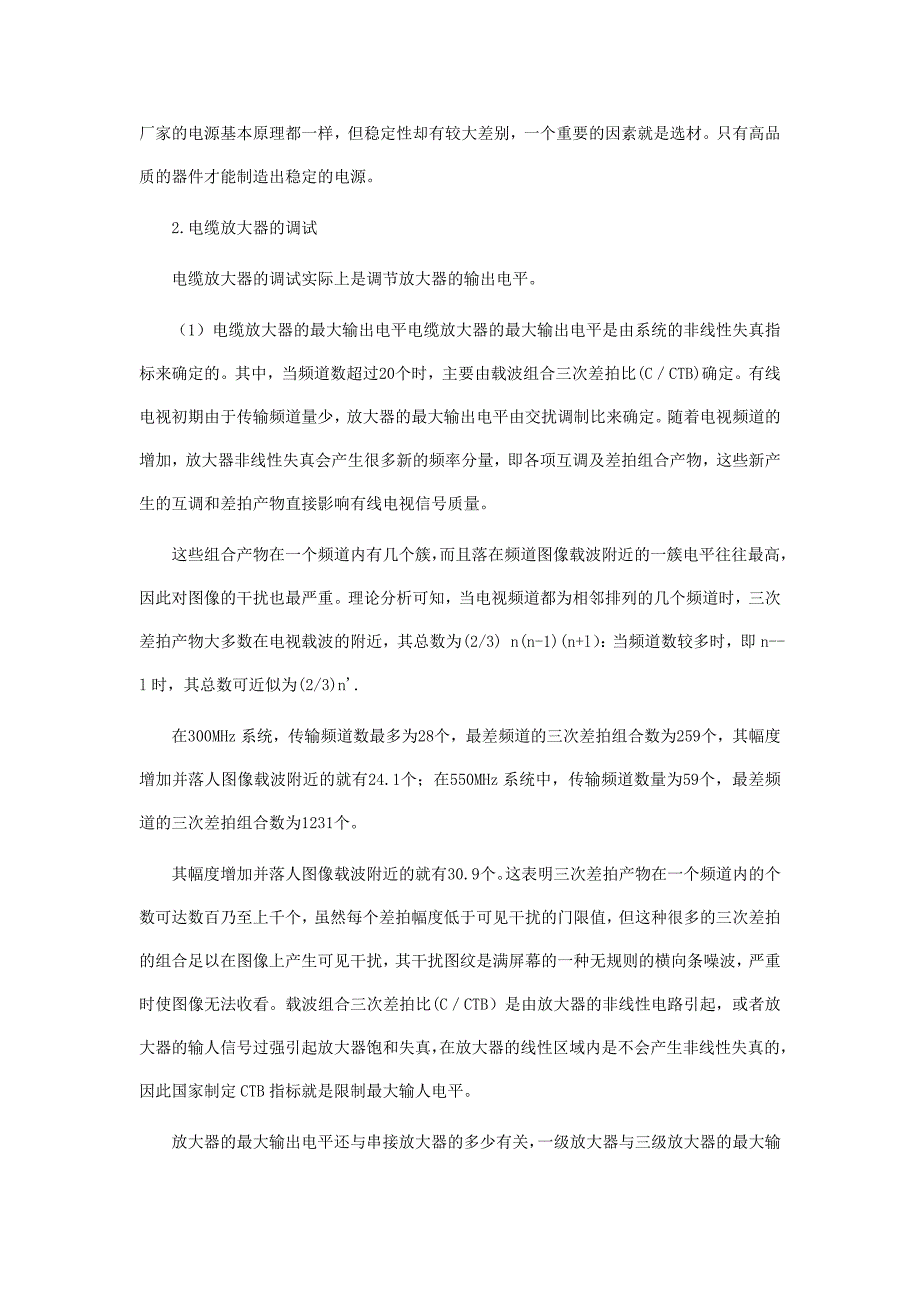 厂家的电源基本原理都一样，但稳定性却有较大差别，一个重要的因素就是选材。只有高品质的器件才能制造出稳定的电源。

2.电缆放大器的调试

电缆放大器的调试实际上是调节放大器的输出电平。

（1）电缆放大器的最大输出电平电缆放大器的最大输出电平是由系统的非线性失真指标来确定的。其中，当频道数超过20个时，主要由载波组合三次差拍比(C／CTB)确定。有线电视初期由于传输频道量少，放大器的最大输出电平由交扰调制比来确定。随着电视频道的增加，放大器非线性失真会产生很多新的频率分量，即各项互调及差拍组合产物，这些新产生的互调和差拍产物直接影响有线电视信号质量。

这些组合产物在一个频道内有几个簇，而且落在频道图像载波附近的一簇电平往往最高，因此对图像的干扰也最严重。理论分析可知，当电视频道都为相邻排列的几个频道时，三次差拍产物大多数在电视载波的附近，其总数为(2/3) n(n-1)(n+1)：当频道数较多时，即 n--1时，其总数可近似为(2/3)n'.

在300MHz 系统，传输频道数最多为28个，最差频道的三次差拍组合数为259个，其幅度增加并落人图像载波附近的就有24.1个；在550MHz 系统中，传输频道数量为59个，最差频道的三次差拍组合数为1231个。

其幅度增加并落人图像载波附近的就有30.9个。这表明三次差拍产物在一个频道内的个数可达数百乃至上千个，虽然每个差拍幅度低于可见干扰的门限值，但这种很多的三次差拍的组合足以在图像上产生可见干扰，其干扰图纹是满屏幕的一种无规则的横向条噪波，严重时使图像无法收看。载波组合三次差拍比(C／CTB）是由放大器的非线性电路引起，或者放大器的输人信号过强引起放大器饱和失真，在放大器的线性区域内是不会产生非线性失真的，因此国家制定 CTB 指标就是限制最大输人电平。

放大器的最大输出电平还与串接放大器的多少有关，一级放大器与三级放大器的最大输